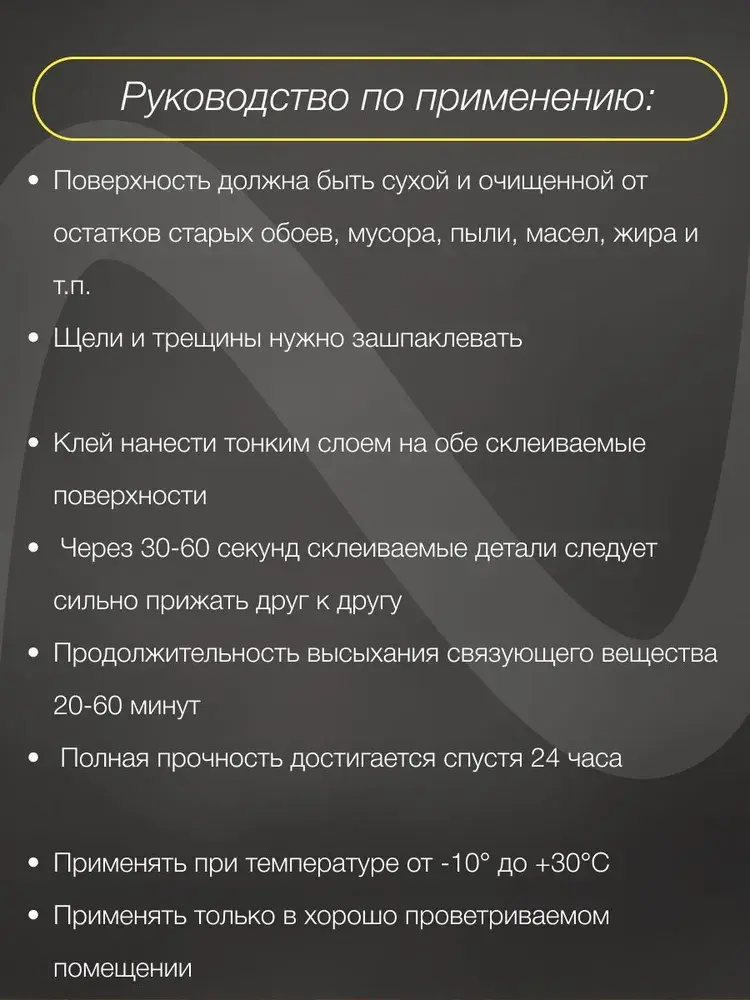 Руководство по применению:

• Поверхность должна быть сухой и очищенной от остатков старых обоев, мусора, пыли, масел, жира и т.п.
• Щели и трещины нужно зашпаклевать

• Клей нанести тонким слоем на обе склеиваемые поверхности
• Через 30-60 секунд склеиваемые детали следует сильно прижать друг к другу
• Продолжительность высыхания связующего вещества 20-60 минут
• Полная прочность достигается спустя 24 часа

• Применять при температуре от -10° до +30°C
• Применять только в хорошо проветриваемом помещении